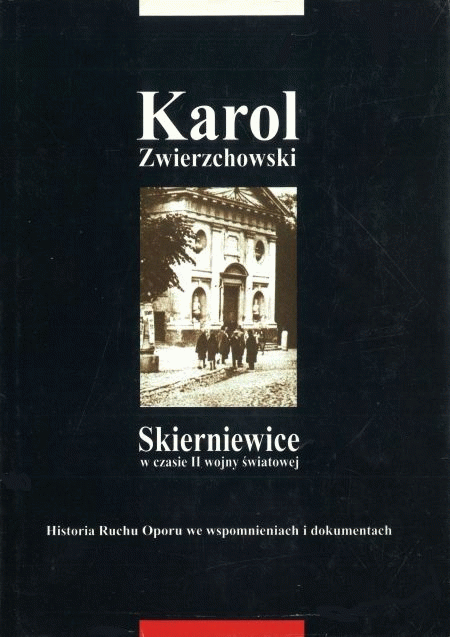 Karol
Zwierzchowski

Skierniewice
w czasie II wojny światowej

Historia Ruchu Oporu we wspomnieniach i dokumentach